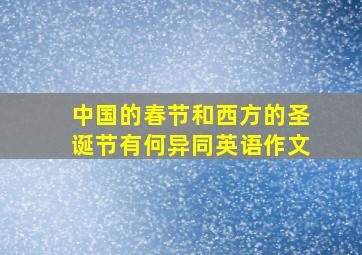 中国的春节和西方的圣诞节有何异同英语作文